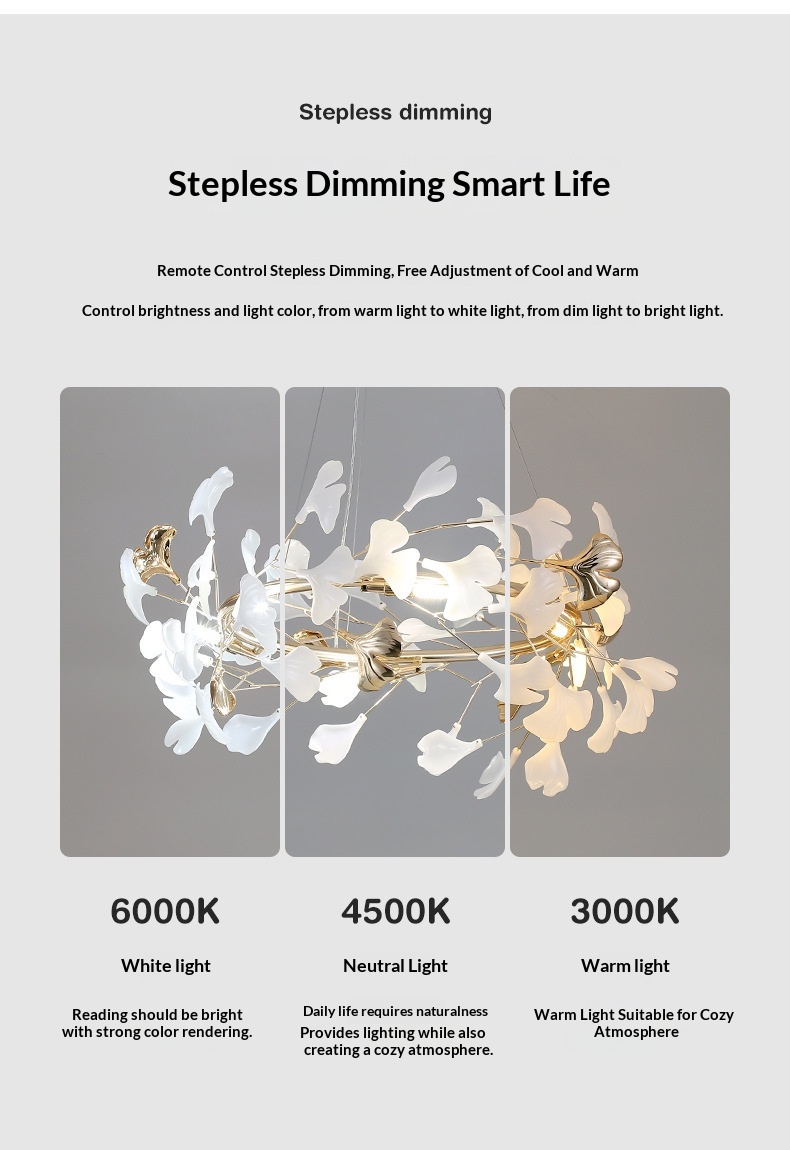 Stepless dimming

Stepless Dimming Smart Life

Remote Control Stepless Dimming, Free Adjustment of Cool and Warm

Control brightness and light color, from warm light to white light, from dim light to bright light.

6000K

White light

Reading should be bright with strong color rendering.

4500K

Neutral Light

Daily life requires naturalness Provides lighting while also creating a cozy atmosphere.

3000K

Warm light

Warm Light Suitable for Cozy Atmosphere